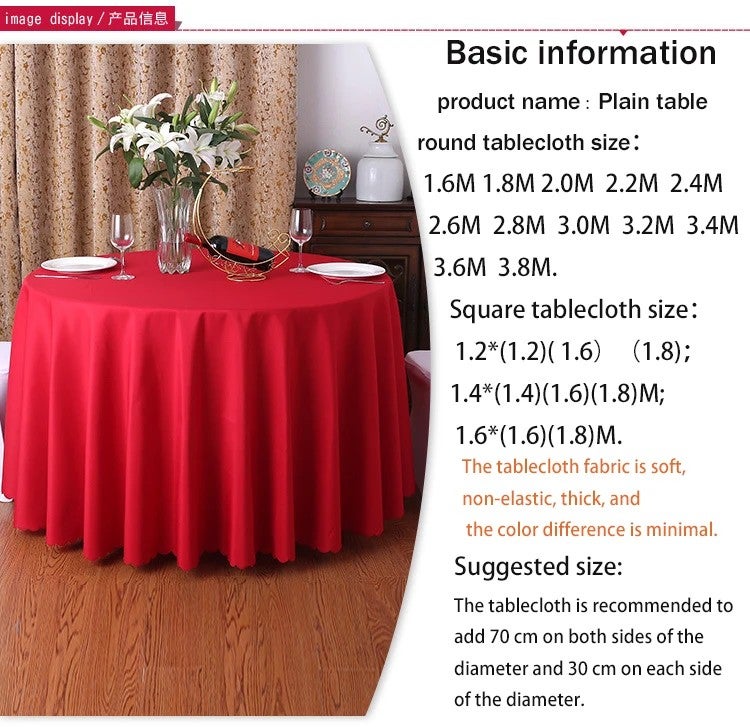 image display / 产品信息

Basic information

product name : Plain table

round tablecloth size：

1.6M 1.8M 2.0M 2.2M 2.4M 2.6M 2.8M 3.0M 3.2M 3.4M 3.6M 3.8M.

Square tablecloth size：

1.2*(1.2)( 1.6） (1.8);

1.4*(1.4)(1.6)(1.8)M;

1.6*(1.6)(1.8)M.

The tablecloth fabric is soft, non-elastic, thick, and the color difference is minimal.

Suggested size:

The tablecloth is recommended to add 70 cm on both sides of the diameter and 30 cm on each side of the diameter.